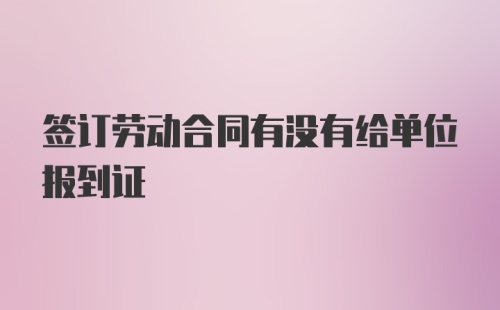 签订劳动合同有没有给单位报到证